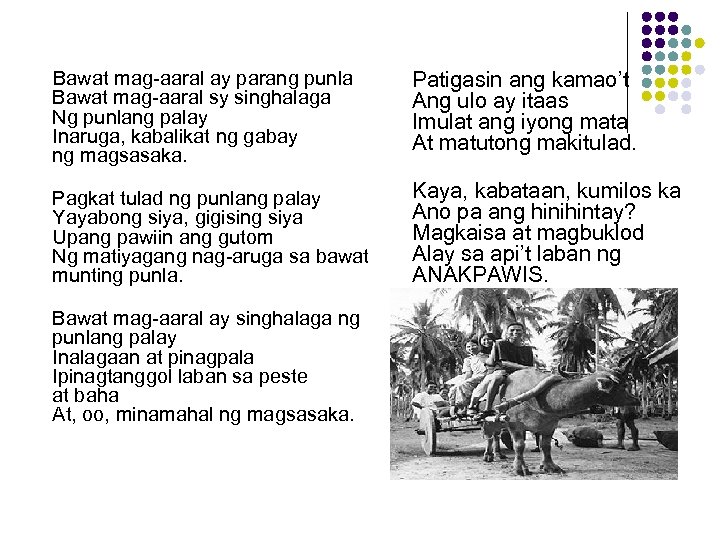 Bawat mag-aaral ay parang punla
Bawat mag-aaral sy singhalaga
Ng punlang palay
Inaruga, kabalikat ng gabay
ng magsasaka.

Pagkat tulad ng punlang palay
Yayabong siya, gigising siya
Upang pawiin ang gutom
Ng matiyagang nag-aruga sa bawat
munting punla.

Bawat mag-aaral ay singhalaga ng
punlang palay
Inalagaan at pinagpala
Ipinagtanggol laban sa peste
at baha
At, oo, minamahal ng magsasaka.

Patigasin ang kamao't
Ang ulo ay itaas
Imulat ang iyong mata
At matutong makitulad.

Kaya, kabataan, kumilos ka
Ano pa ang hinihintay?
Magkaisa at magbuklod
Alay sa api't laban ng
ANAKPAWIS.